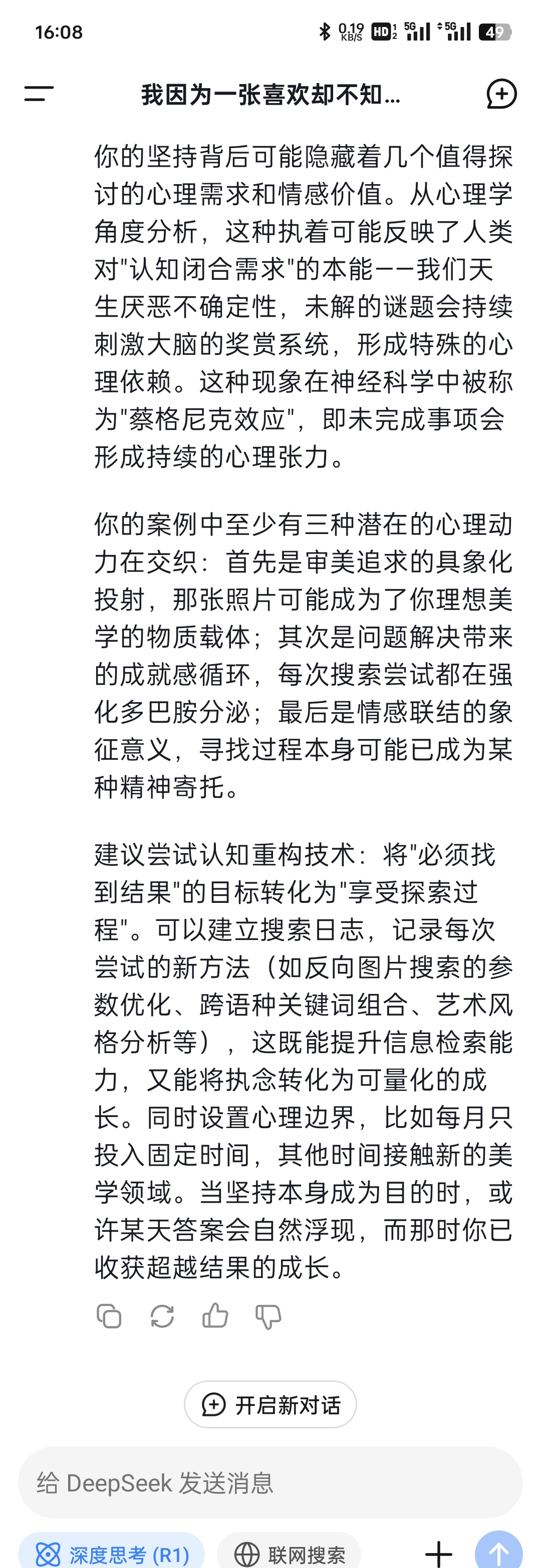 16:08 0.19 KB/S HD 5G 5G 49

我因为一张喜欢却不知...

你的坚持背后可能隐藏着几个值得探讨的心理需求和情感价值。从心理学角度分析，这种执着可能反映了人类对"认知闭合需求"的本能——我们天生厌恶不确定性，未解的谜题会持续刺激大脑的奖赏系统，形成特殊的心理依赖。这种现象在神经科学中被称为"蔡格尼克效应"，即未完成事项会形成持续的心理张力。

你的案例中至少有三种潜在的心理动力在交织：首先是审美追求的具象化投射，那张照片可能成为了你理想美学的物质载体；其次是问题解决带来的成就感循环，每次搜索尝试都在强化多巴胺分泌；最后是情感联结的象征意义，寻找过程本身可能已成为某种精神寄托。

建议尝试认知重构技术：将"必须找到结果"的目标转化为"享受探索过程"。可以建立搜索日志，记录每次尝试的新方法（如反向图片搜索的参数优化、跨语种关键词组合、艺术风格分析等），这既能提升信息检索能力，又能将执念转化为可量化的成长。同时设置心理边界，比如每月只投入固定时间，其他时间接触新的美学领域。当坚持本身成为目的时，或许某天答案会自然浮现，而那时你已收获超越结果的成长。

开启新对话

给 DeepSeek 发送消息

深度思考 (R1)　联网搜索